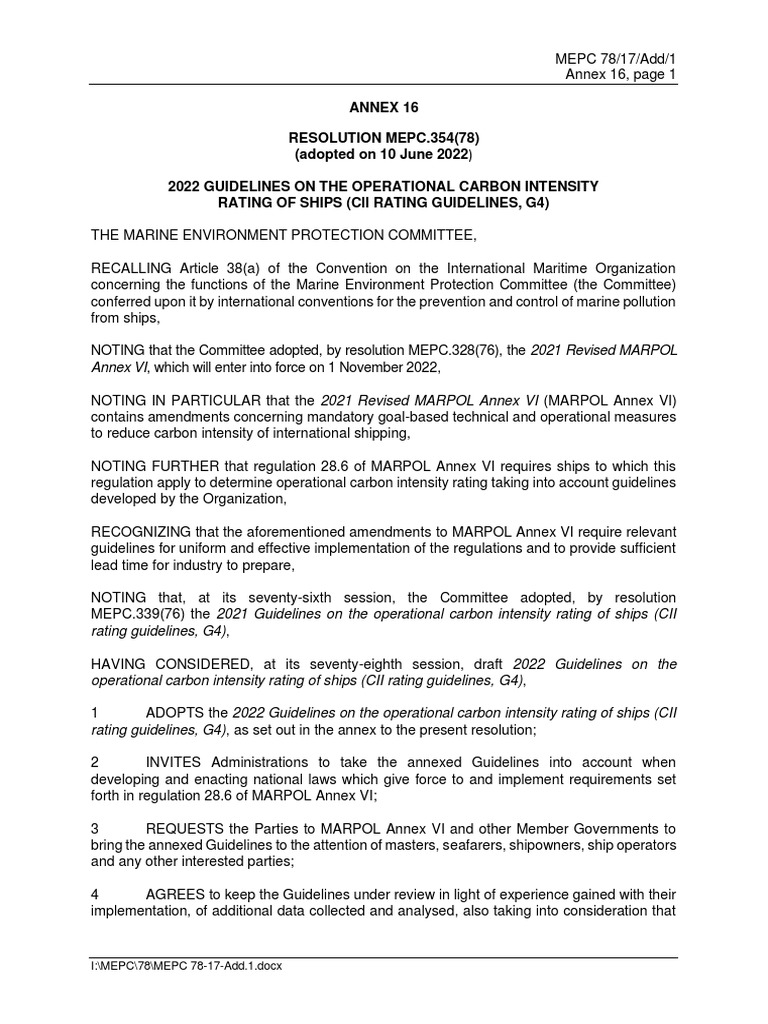 MEPC 78/17/Add/1
Annex 16, page 1

ANNEX 16

RESOLUTION MEPC.354(78)
(adopted on 10 June 2022)

2022 GUIDELINES ON THE OPERATIONAL CARBON INTENSITY RATING OF SHIPS (CII RATING GUIDELINES, G4)

THE MARINE ENVIRONMENT PROTECTION COMMITTEE,

RECALLING Article 38(a) of the Convention on the International Maritime Organization concerning the functions of the Marine Environment Protection Committee (the Committee) conferred upon it by international conventions for the prevention and control of marine pollution from ships,

NOTING that the Committee adopted, by resolution MEPC.328(76), the 2021 Revised MARPOL Annex VI, which will enter into force on 1 November 2022,

NOTING IN PARTICULAR that the 2021 Revised MARPOL Annex VI (MARPOL Annex VI) contains amendments concerning mandatory goal-based technical and operational measures to reduce carbon intensity of international shipping,

NOTING FURTHER that regulation 28.6 of MARPOL Annex VI requires ships to which this regulation apply to determine operational carbon intensity rating taking into account guidelines developed by the Organization,

RECOGNIZING that the aforementioned amendments to MARPOL Annex VI require relevant guidelines for uniform and effective implementation of the regulations and to provide sufficient lead time for industry to prepare,

NOTING that, at its seventy-sixth session, the Committee adopted, by resolution MEPC.339(76) the 2021 Guidelines on the operational carbon intensity rating of ships (CII rating guidelines, G4),

HAVING CONSIDERED, at its seventy-eighth session, draft 2022 Guidelines on the operational carbon intensity rating of ships (CII rating guidelines, G4),

1 ADOPTS the 2022 Guidelines on the operational carbon intensity rating of ships (CII rating guidelines, G4), as set out in the annex to the present resolution;

2 INVITES Administrations to take the annexed Guidelines into account when developing and enacting national laws which give force to and implement requirements set forth in regulation 28.6 of MARPOL Annex VI;

3 REQUESTS the Parties to MARPOL Annex VI and other Member Governments to bring the annexed Guidelines to the attention of masters, seafarers, shipowners, ship operators and any other interested parties;

4 AGREES to keep the Guidelines under review in light of experience gained with their implementation, of additional data collected and analysed, also taking into consideration that

I:\MEPC\78\MEPC 78-17-Add.1.docx